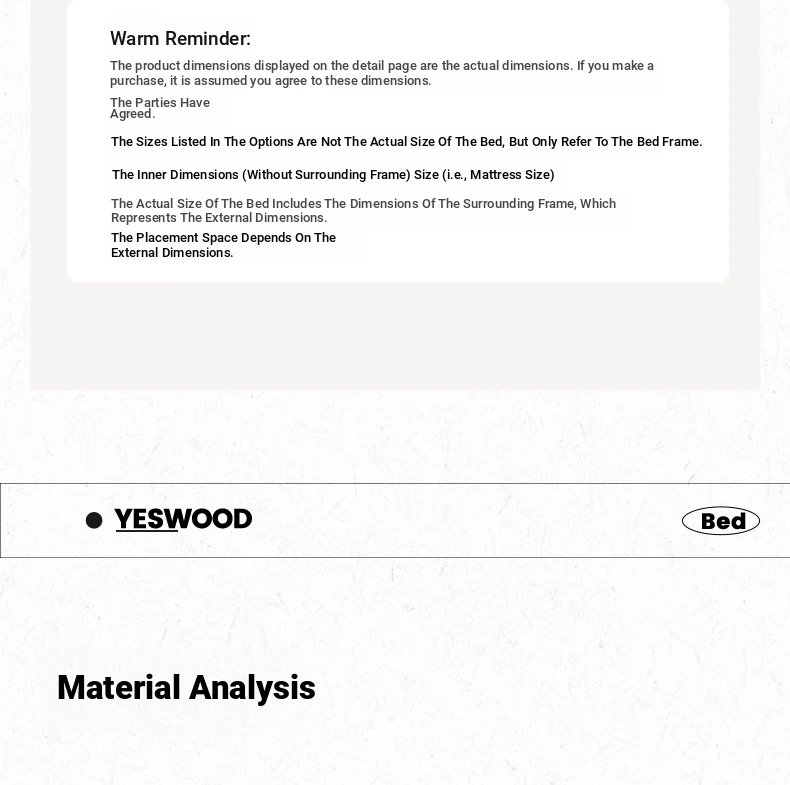 Warm Reminder:

The product dimensions displayed on the detail page are the actual dimensions. If you make a purchase, it is assumed you agree to these dimensions.

The Parties Have Agreed.

The Sizes Listed In The Options Are Not The Actual Size Of The Bed, But Only Refer To The Bed Frame.

The Inner Dimensions (Without Surrounding Frame) Size (i.e., Mattress Size)

The Actual Size Of The Bed Includes The Dimensions Of The Surrounding Frame, Which Represents The External Dimensions.

The Placement Space Depends On The External Dimensions.

YESWOOD

Bed

Material Analysis